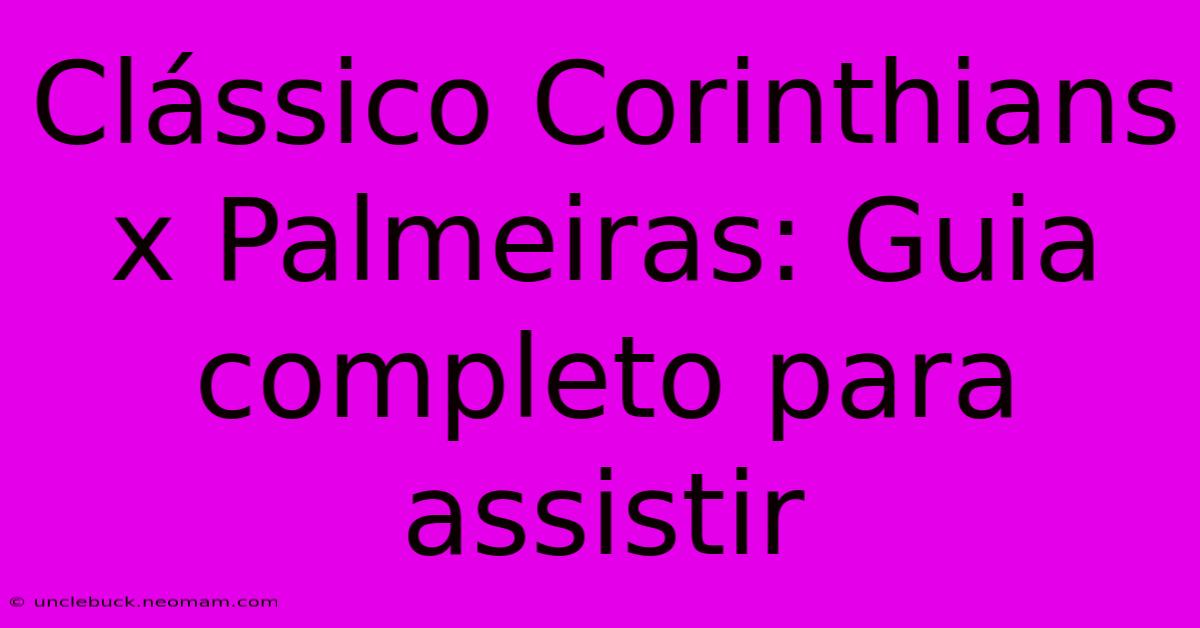 Clássico Corinthians x Palmeiras: Guia completo para assistir

© unclebuck.neomam.com